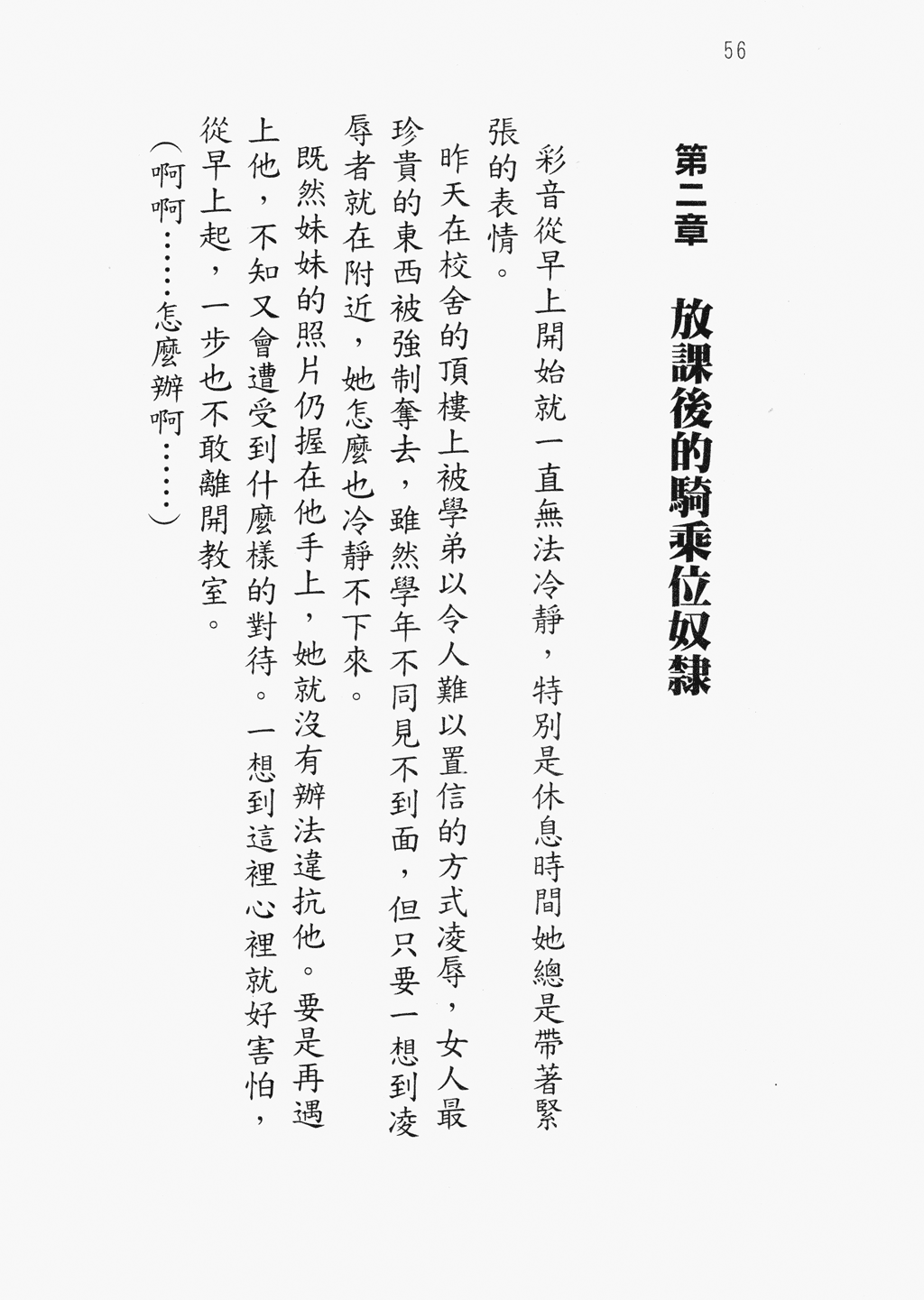 56

第二章　放課後的騎乘位奴隸

彩音從早上開始就一直無法冷靜，特別是休息時間她總是帶著緊張的表情。

昨天在校舍的頂樓上被學弟以令人難以置信的方式凌辱，女人最珍貴的東西被強制奪去，雖然學年不同見不到面，但只要一想到凌辱者就在附近，她怎麼也冷靜不下來。

既然妹妹的照片仍握在他手上，她就沒有辦法違抗他。要是再遇上他，不知又會遭受到什麼樣的對待。一想到這裡心裡就好害怕，從早上起，一步也不敢離開教室。

（啊啊……怎麼辦啊……）